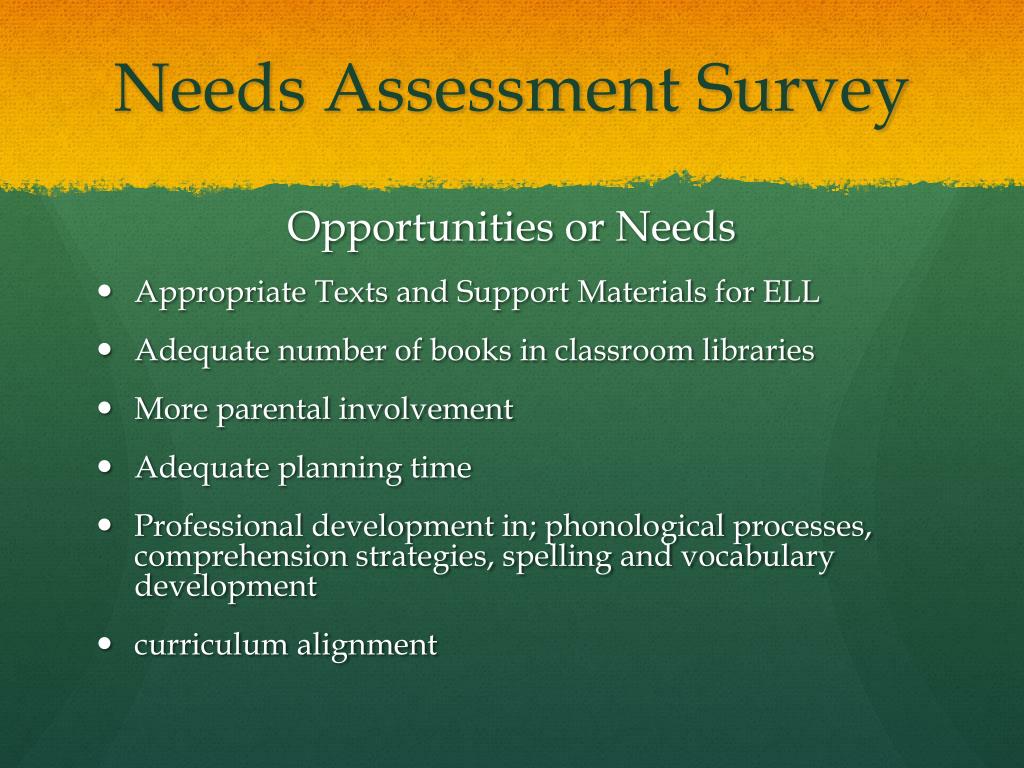 Needs Assessment Survey

Opportunities or Needs

• Appropriate Texts and Support Materials for ELL
• Adequate number of books in classroom libraries
• More parental involvement
• Adequate planning time
• Professional development in; phonological processes, comprehension strategies, spelling and vocabulary development
• curriculum alignment